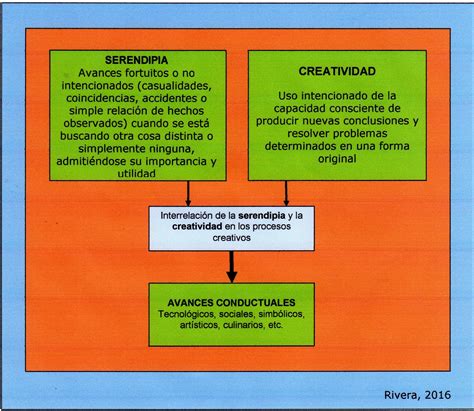 SERENDIPIA
Avances fortuitos o no intencionados (casualidades, coincidencias, accidentes o simple relación de hechos observados) cuando se está buscando otra cosa distinta o simplemente ninguna, admitiéndose su importancia y utilidad

CREATIVIDAD

Uso intencionado de la capacidad consciente de producir nuevas conclusiones y resolver problemas determinados en una forma original

Interrelación de la serendipia y la creatividad en los procesos creativos

AVANCES CONDUCTUALES
Tecnológicos, sociales, simbólicos, artísticos, culinarios, etc.

Rivera, 2016